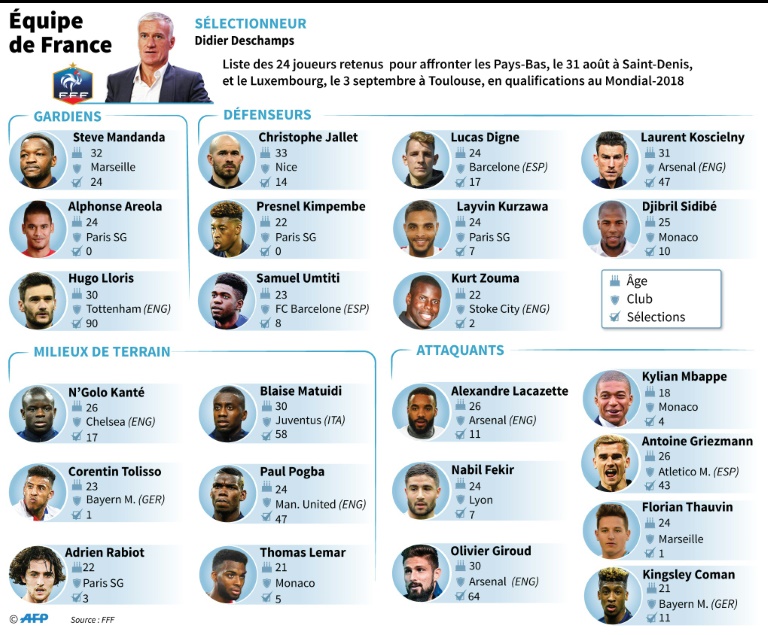 Équipe de France

FFF

SÉLECTIONNEUR
Didier Deschamps

Liste des 24 joueurs retenus pour affronter les Pays-Bas, le 31 août à Saint-Denis, et le Luxembourg, le 3 septembre à Toulouse, en qualifications au Mondial-2018

GARDIENS

Steve Mandanda
32
Marseille
24

Alphonse Areola
24
Paris SG
0

Hugo Lloris
30
Tottenham (ENG)
90

DÉFENSEURS

Christophe Jallet
33
Nice
14

Presnel Kimpembe
22
Paris SG
0

Samuel Umtiti
23
FC Barcelone (ESP)
8

Lucas Digne
24
Barcelone (ESP)
17

Layvin Kurzawa
24
Paris SG
7

Kurt Zouma
22
Stoke City (ENG)
2

Laurent Koscielny
31
Arsenal (ENG)
47

Djibril Sidibé
25
Monaco
10

Âge
Club
Sélections

MILIEUX DE TERRAIN

N'Golo Kanté
26
Chelsea (ENG)
17

Corentin Tolisso
23
Bayern M. (GER)
1

Adrien Rabiot
22
Paris SG
3

Blaise Matuidi
30
Juventus (ITA)
58

Paul Pogba
24
Man. United (ENG)
47

Thomas Lemar
21
Monaco
5

ATTAQUANTS

Alexandre Lacazette
26
Arsenal (ENG)
11

Nabil Fekir
24
Lyon
7

Olivier Giroud
30
Arsenal (ENG)
64

Kylian Mbappe
18
Monaco
4

Antoine Griezmann
26
Atletico M. (ESP)
43

Florian Thauvin
24
Marseille
1

Kingsley Coman
21
Bayern M. (GER)
11

© AFP Source : FFF